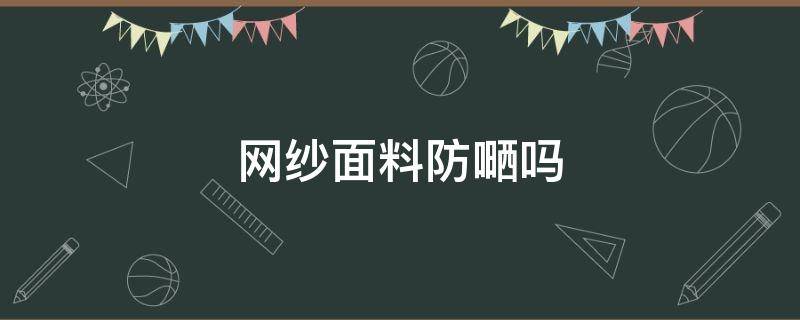 网纱面料防晒吗